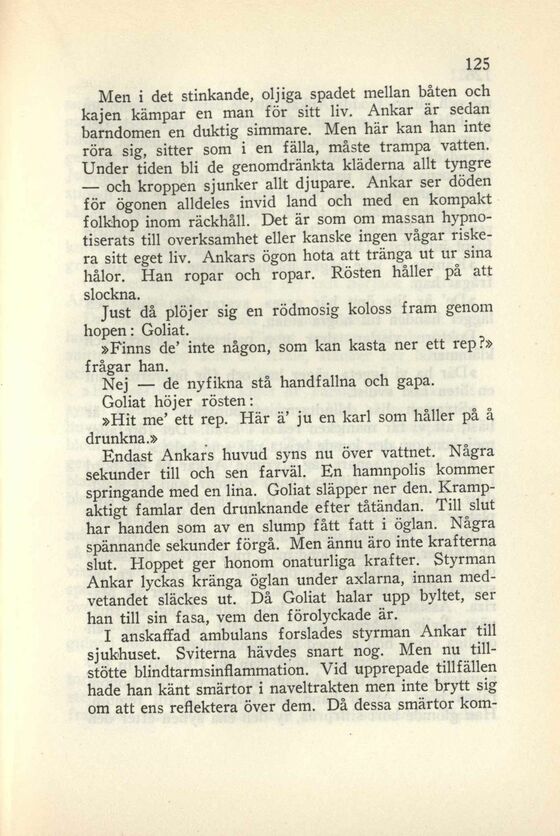 125

Men i det stinkande, oljiga spadet mellan båten och kajen kämpar en man för sitt liv. Ankar är sedan barndomen en duktig simmare. Men här kan han inte röra sig, sitter som i en fälla, måste trampa vatten. Under tiden bli de genomdränkta kläderna allt tyngre — och kroppen sjunker allt djupare. Ankar ser döden för ögonen alldeles invid land och med en kompakt folkhop inom räckhåll. Det är som om massan hypnotiserats till overksamhet eller kanske ingen vågar riskera sitt eget liv. Ankars ögon hota att tränga ut ur sina hålor. Han ropar och ropar. Rösten håller på att slockna.

Just då plöjer sig en rödmosig koloss fram genom hopen: Goliat.

»Finns de' inte någon, som kan kasta ner ett rep?» frågar han.

Nej — de nyfikna stå handfallna och gapa.

Goliat höjer rösten:

»Hit me' ett rep. Här ä' ju en karl som håller på å drunkna.»

Endast Ankars huvud syns nu över vattnet. Några sekunder till och sen farväl. En hamnpolis kommer springande med en lina. Goliat släpper ner den. Krampaktigt famlar den drunknande efter tåtändan. Till slut har handen som av en slump fått fatt i öglan. Några spännande sekunder förgå. Men ännu äro inte krafterna slut. Hoppet ger honom onaturliga krafter. Styrman Ankar lyckas kränga öglan under axlarna, innan medvetandet släckes ut. Då Goliat halar upp byltet, ser han till sin fasa, vem den förolyckade är.

I anskaffad ambulans forslades styrman Ankar till sjukhuset. Sviterna hävdes snart nog. Men nu tillstötte blindtarmsinflammation. Vid upprepade tillfällen hade han känt smärtor i naveltrakten men inte brytt sig om att ens reflektera över dem. Då dessa smärtor kom-